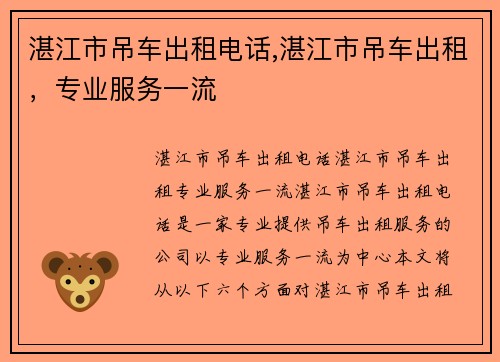 湛江市吊车出租电话,湛江市吊车出租，专业服务一流

湛江市吊车出租电话湛江市吊车出租专业服务一流湛江市吊车出租电话是一家专业提供吊车出租服务的公司以专业服务一流为中心本文将从以下六个方面对湛江市吊车出租